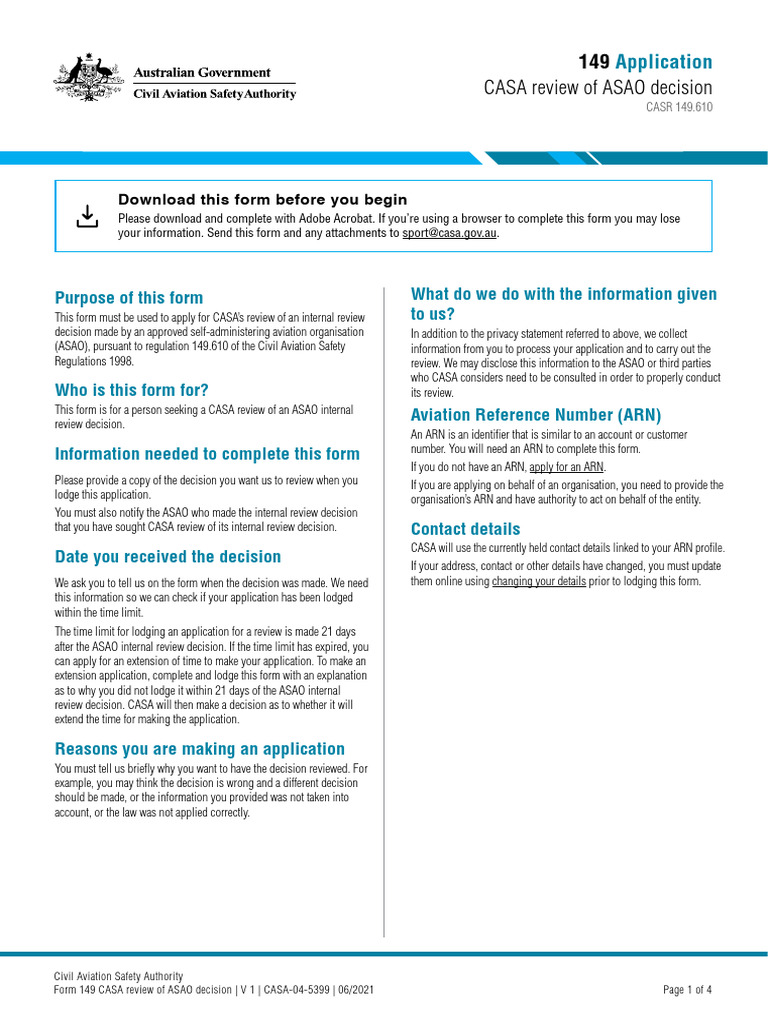 Australian Government
Civil Aviation Safety Authority

149 Application
CASA review of ASAO decision
CASR 149.610

Download this form before you begin
Please download and complete with Adobe Acrobat. If you're using a browser to complete this form you may lose your information. Send this form and any attachments to sport@casa.gov.au.

Purpose of this form
This form must be used to apply for CASA's review of an internal review decision made by an approved self-administering aviation organisation (ASAO), pursuant to regulation 149.610 of the Civil Aviation Safety Regulations 1998.

Who is this form for?
This form is for a person seeking a CASA review of an ASAO internal review decision.

Information needed to complete this form
Please provide a copy of the decision you want us to review when you lodge this application.
You must also notify the ASAO who made the internal review decision that you have sought CASA review of its internal review decision.

Date you received the decision
We ask you to tell us on the form when the decision was made. We need this information so we can check if your application has been lodged within the time limit.
The time limit for lodging an application for a review is made 21 days after the ASAO internal review decision. If the time limit has expired, you can apply for an extension of time to make your application. To make an extension application, complete and lodge this form with an explanation as to why you did not lodge it within 21 days of the ASAO internal review decision. CASA will then make a decision as to whether it will extend the time for making the application.

Reasons you are making an application
You must tell us briefly why you want to have the decision reviewed. For example, you may think the decision is wrong and a different decision should be made, or the information you provided was not taken into account, or the law was not applied correctly.

What do we do with the information given to us?
In addition to the privacy statement referred to above, we collect information from you to process your application and to carry out the review. We may disclose this information to the ASAO or third parties who CASA considers need to be consulted in order to properly conduct its review.

Aviation Reference Number (ARN)
An ARN is an identifier that is similar to an account or customer number. You will need an ARN to complete this form.
If you do not have an ARN, apply for an ARN.
If you are applying on behalf of an organisation, you need to provide the organisation's ARN and have authority to act on behalf of the entity.

Contact details
CASA will use the currently held contact details linked to your ARN profile.
If your address, contact or other details have changed, you must update them online using changing your details prior to lodging this form.

Civil Aviation Safety Authority
Form 149 CASA review of ASAO decision | V 1 | CASA-04-5399 | 06/2021
Page 1 of 4